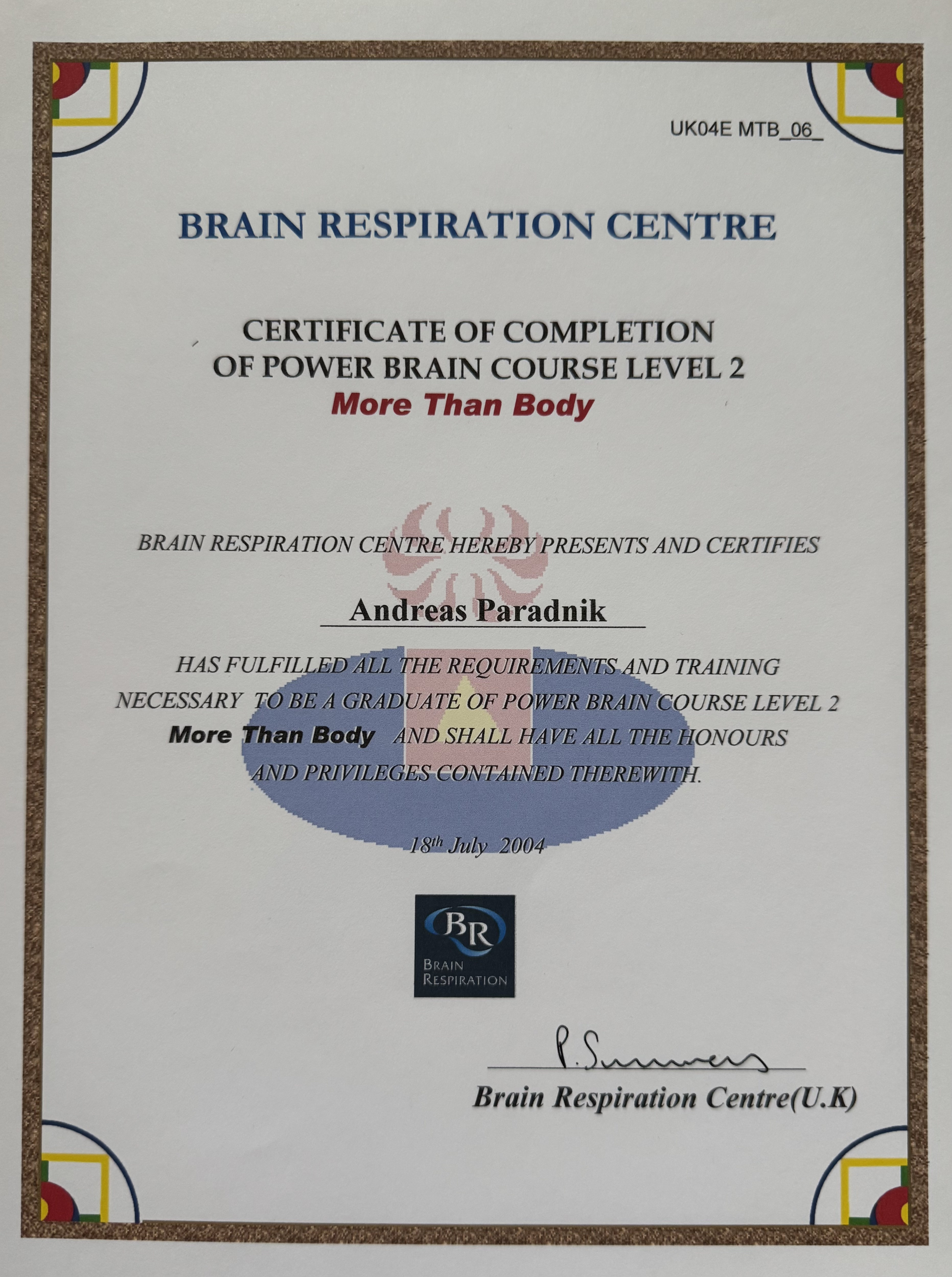 UK04E MTB_06_

BRAIN RESPIRATION CENTRE

CERTIFICATE OF COMPLETION
OF POWER BRAIN COURSE LEVEL 2
More Than Body

BRAIN RESPIRATION CENTRE HEREBY PRESENTS AND CERTIFIES

Andreas Paradnik

HAS FULFILLED ALL THE REQUIREMENTS AND TRAINING NECESSARY TO BE A GRADUATE OF POWER BRAIN COURSE LEVEL 2 More Than Body AND SHALL HAVE ALL THE HONOURS AND PRIVILEGES CONTAINED THEREWITH.

18th July 2004

BR
BRAIN
RESPIRATION

P. Summers

Brain Respiration Centre(U.K)